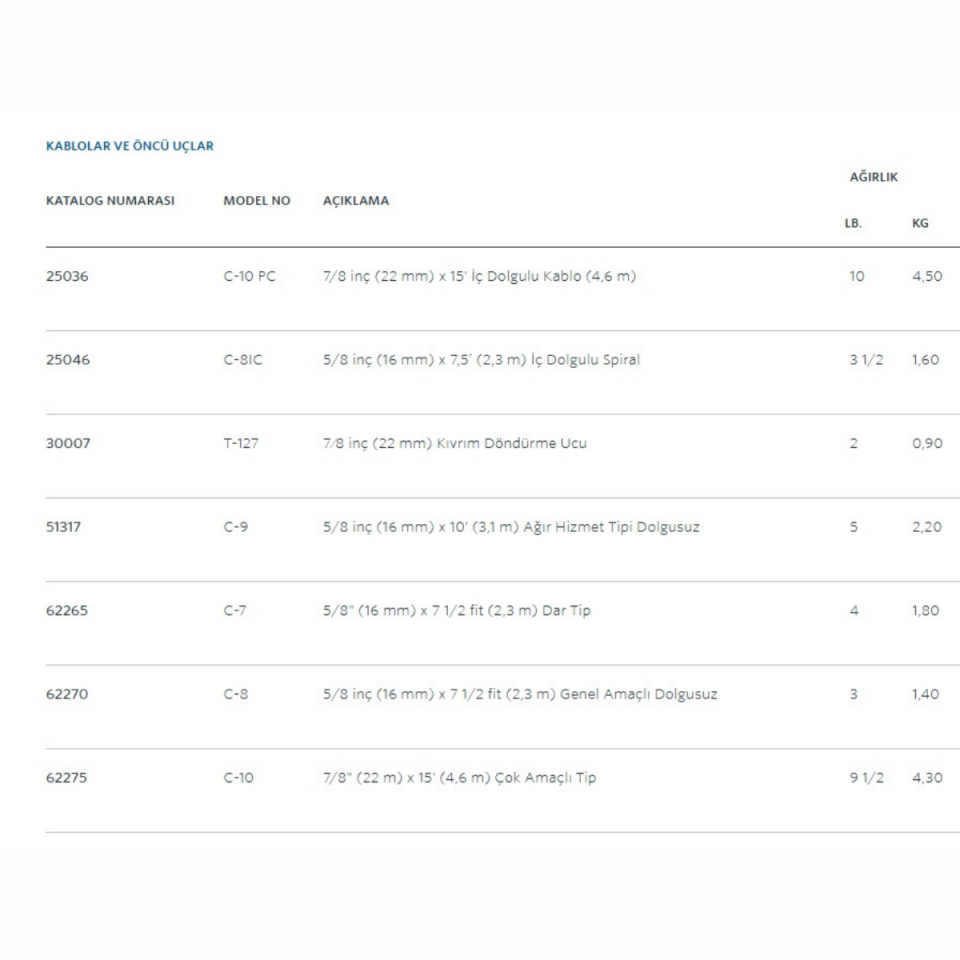 KABLOLAR VE ÖNCÜ UÇLAR

| KATALOG NUMARASI | MODEL NO | AÇIKLAMA | AĞIRLIK LB. | AĞIRLIK KG |
|---|---|---|---|---|
| 25036 | C-10 PC | 7/8 inç (22 mm) x 15' İç Dolgulu Kablo (4,6 m) | 10 | 4,50 |
| 25046 | C-8IC | 5/8 inç (16 mm) x 7,5' (2,3 m) İç Dolgulu Spiral | 3 1/2 | 1,60 |
| 30007 | T-127 | 7/8 inç (22 mm) Kıvrım Döndürme Ucu | 2 | 0,90 |
| 51317 | C-9 | 5/8 inç (16 mm) x 10' (3,1 m) Ağır Hizmet Tipi Dolgusuz | 5 | 2,20 |
| 62265 | C-7 | 5/8" (16 mm) x 7 1/2 fit (2,3 m) Dar Tip | 4 | 1,80 |
| 62270 | C-8 | 5/8 inç (16 mm) x 7 1/2 fit (2,3 m) Genel Amaçlı Dolgusuz | 3 | 1,40 |
| 62275 | C-10 | 7/8" (22 m) x 15' (4,6 m) Çok Amaçlı Tip | 9 1/2 | 4,30 |